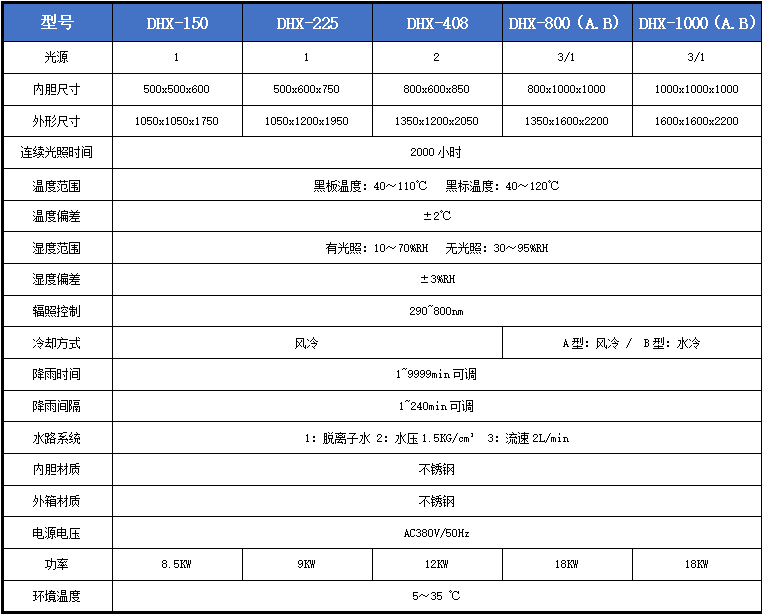 | 型号 | DHX-150 | DHX-225 | DHX-408 | DHX-800（A.B） | DHX-1000（A.B） |
|---|---|---|---|---|---|
| 光源 | 1 | 1 | 2 | 3/1 | 3/1 |
| 内胆尺寸 | 500x500x600 | 500x600x750 | 800x600x850 | 800x1000x1000 | 1000x1000x1000 |
| 外形尺寸 | 1050x1050x1750 | 1050x1200x1950 | 1350x1200x2050 | 1350x1600x2200 | 1600x1600x2200 |
| 连续光照时间 | 2000 小时 | | | | |
| 温度范围 | 黑板温度：40～110℃　黑标温度：40～120℃ | | | | |
| 温度偏差 | ±2℃ | | | | |
| 湿度范围 | 有光照：10～70%RH　无光照：30～95%RH | | | | |
| 湿度偏差 | ±3%RH | | | | |
| 辐照控制 | 290~800nm | | | | |
| 冷却方式 | 风冷 | | | A型：风冷 / B型：水冷 | |
| 降雨时间 | 1~9999min 可调 | | | | |
| 降雨间隔 | 1~240min 可调 | | | | |
| 水路系统 | 1：脱离子水 2：水压 1.5KG/cm³　3：流速 2L/min | | | | |
| 内胆材质 | 不锈钢 | | | | |
| 外箱材质 | 不锈钢 | | | | |
| 电源电压 | AC380V/50Hz | | | | |
| 功率 | 8.5KW | 9KW | 12KW | 18KW | 18KW |
| 环境温度 | 5～35 ℃ | | | | |